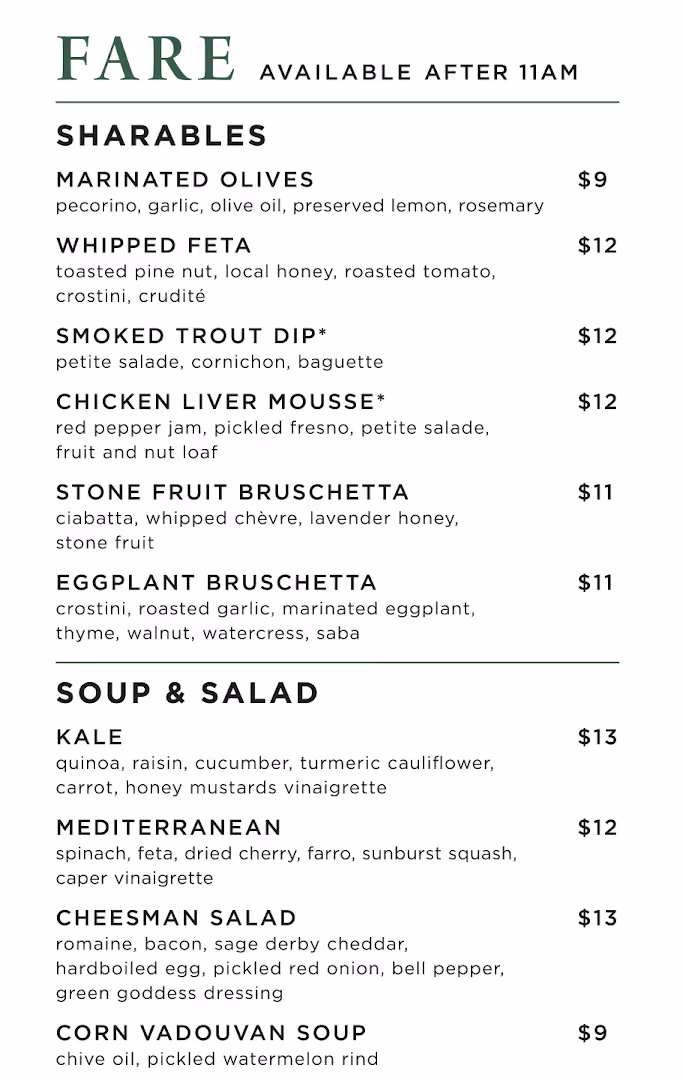 FARE AVAILABLE AFTER 11AM

SHARABLES

MARINATED OLIVES $9
pecorino, garlic, olive oil, preserved lemon, rosemary

WHIPPED FETA $12
toasted pine nut, local honey, roasted tomato, crostini, crudité

SMOKED TROUT DIP* $12
petite salade, cornichon, baguette

CHICKEN LIVER MOUSSE* $12
red pepper jam, pickled fresno, petite salade, fruit and nut loaf

STONE FRUIT BRUSCHETTA $11
ciabatta, whipped chèvre, lavender honey, stone fruit

EGGPLANT BRUSCHETTA $11
crostini, roasted garlic, marinated eggplant, thyme, walnut, watercress, saba

SOUP & SALAD

KALE $13
quinoa, raisin, cucumber, turmeric cauliflower, carrot, honey mustards vinaigrette

MEDITERRANEAN $12
spinach, feta, dried cherry, farro, sunburst squash, caper vinaigrette

CHEESMAN SALAD $13
romaine, bacon, sage derby cheddar, hardboiled egg, pickled red onion, bell pepper, green goddess dressing

CORN VADOUVAN SOUP $9
chive oil, pickled watermelon rind